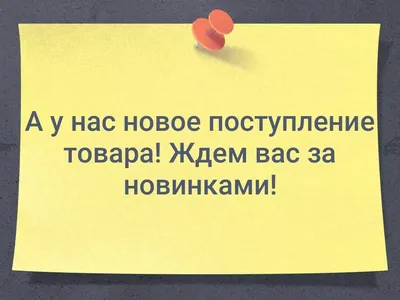 А у нас новое поступление товара! Ждем вас за новинками!